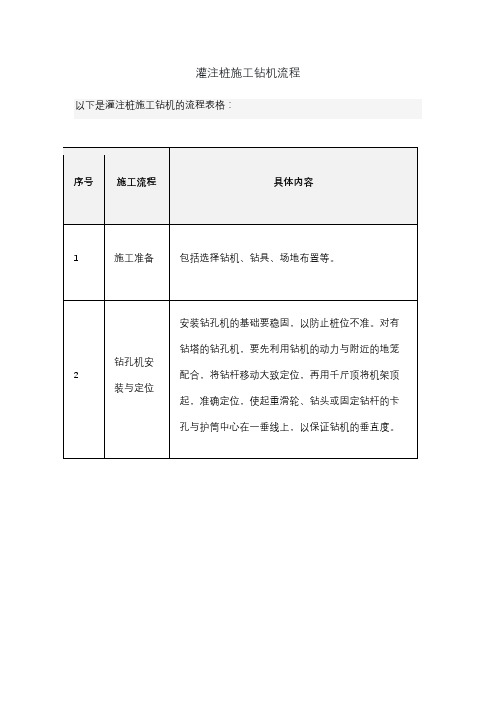 灌注桩施工钻机流程

以下是灌注桩施工钻机的流程表格：

| 序号 | 施工流程 | 具体内容 |
|---|---|---|
| 1 | 施工准备 | 包括选择钻机、钻具、场地布置等。 |
| 2 | 钻孔机安装与定位 | 安装钻孔机的基础要稳固，以防止桩位不准。对有钻塔的钻孔机，要先利用钻机的动力与附近的地笼配合，将钻杆移动大致定位，再用千斤顶将机架顶起，准确定位，使起重滑轮、钻头或固定钻杆的卡孔与护筒中心在一垂线上，以保证钻机的垂直度。 |